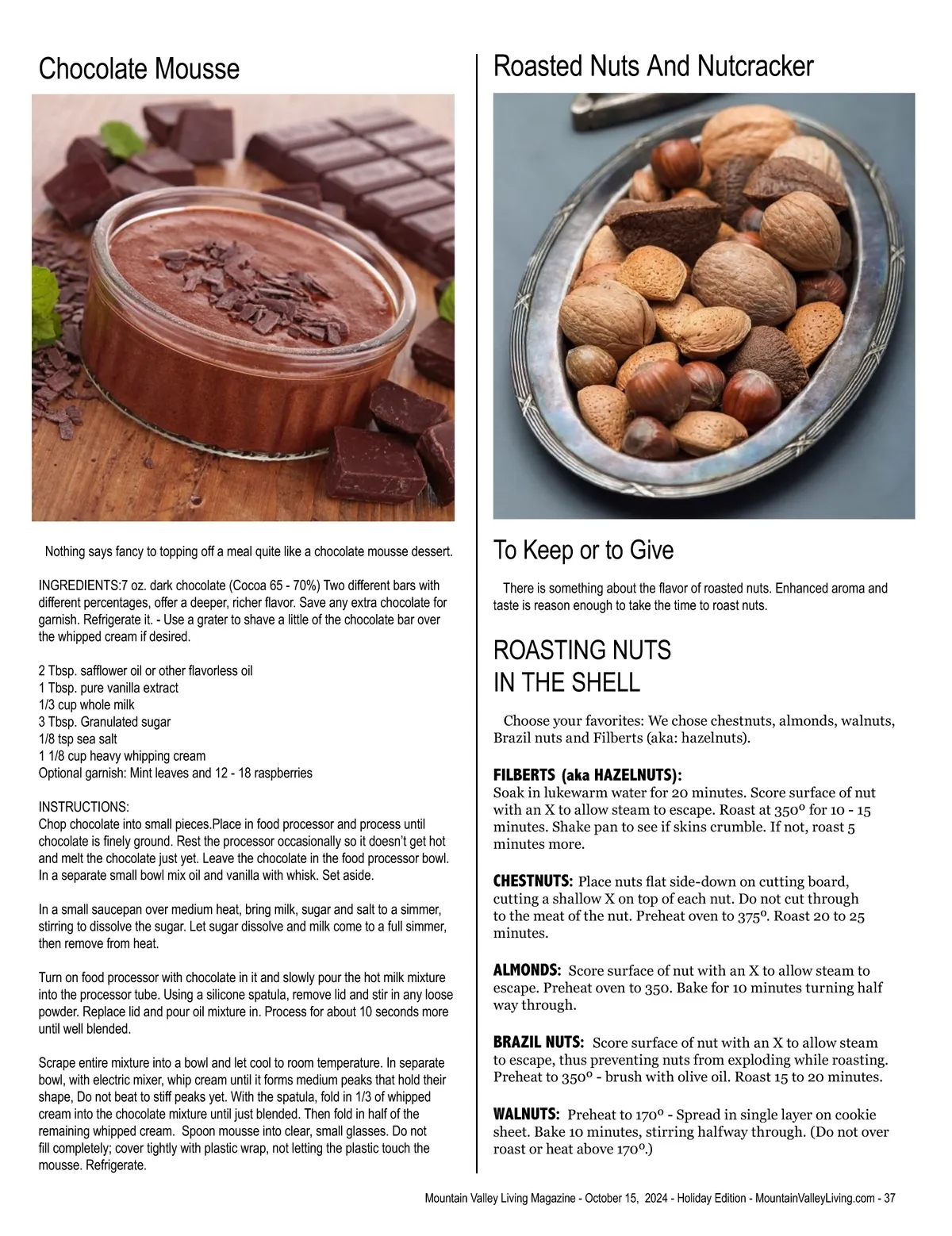 Chocolate Mousse

Nothing says fancy to topping off a meal quite like a chocolate mousse dessert.

INGREDIENTS:7 oz. dark chocolate (Cocoa 65 - 70%) Two different bars with different percentages, offer a deeper, richer flavor. Save any extra chocolate for garnish. Refrigerate it. - Use a grater to shave a little of the chocolate bar over the whipped cream if desired.

2 Tbsp. safflower oil or other flavorless oil
1 Tbsp. pure vanilla extract
1/3 cup whole milk
3 Tbsp. Granulated sugar
1/8 tsp sea salt
1 1/8 cup heavy whipping cream
Optional garnish: Mint leaves and 12 - 18 raspberries

INSTRUCTIONS:
Chop chocolate into small pieces.Place in food processor and process until chocolate is finely ground. Rest the processor occasionally so it doesn't get hot and melt the chocolate just yet. Leave the chocolate in the food processor bowl. In a separate small bowl mix oil and vanilla with whisk. Set aside.

In a small saucepan over medium heat, bring milk, sugar and salt to a simmer, stirring to dissolve the sugar. Let sugar dissolve and milk come to a full simmer, then remove from heat.

Turn on food processor with chocolate in it and slowly pour the hot milk mixture into the processor tube. Using a silicone spatula, remove lid and stir in any loose powder. Replace lid and pour oil mixture in. Process for about 10 seconds more until well blended.

Scrape entire mixture into a bowl and let cool to room temperature. In separate bowl, with electric mixer, whip cream until it forms medium peaks that hold their shape, Do not beat to stiff peaks yet. With the spatula, fold in 1/3 of whipped cream into the chocolate mixture until just blended. Then fold in half of the remaining whipped cream. Spoon mousse into clear, small glasses. Do not fill completely; cover tightly with plastic wrap, not letting the plastic touch the mousse. Refrigerate.

Roasted Nuts And Nutcracker

To Keep or to Give

There is something about the flavor of roasted nuts. Enhanced aroma and taste is reason enough to take the time to roast nuts.

ROASTING NUTS
IN THE SHELL

Choose your favorites: We chose chestnuts, almonds, walnuts, Brazil nuts and Filberts (aka: hazelnuts).

FILBERTS (aka HAZELNUTS):
Soak in lukewarm water for 20 minutes. Score surface of nut with an X to allow steam to escape. Roast at 350º for 10 - 15 minutes. Shake pan to see if skins crumble. If not, roast 5 minutes more.

CHESTNUTS: Place nuts flat side-down on cutting board, cutting a shallow X on top of each nut. Do not cut through to the meat of the nut. Preheat oven to 375º. Roast 20 to 25 minutes.

ALMONDS: Score surface of nut with an X to allow steam to escape. Preheat oven to 350. Bake for 10 minutes turning half way through.

BRAZIL NUTS: Score surface of nut with an X to allow steam to escape, thus preventing nuts from exploding while roasting. Preheat to 350º - brush with olive oil. Roast 15 to 20 minutes.

WALNUTS: Preheat to 170º - Spread in single layer on cookie sheet. Bake 10 minutes, stirring halfway through. (Do not over roast or heat above 170º.)

Mountain Valley Living Magazine - October 15, 2024 - Holiday Edition - MountainValleyLiving.com - 37